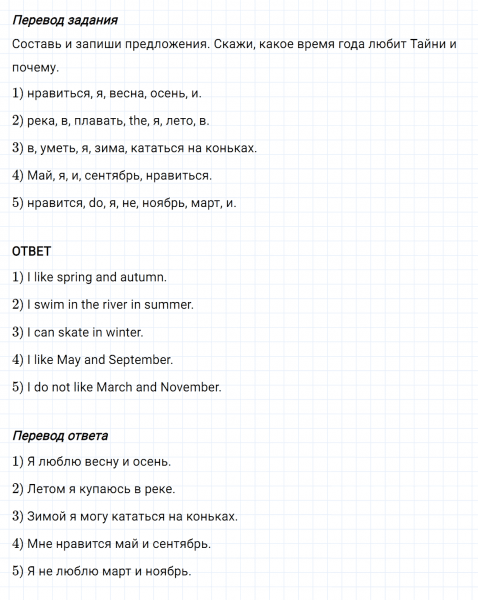 Перевод задания

Составь и запиши предложения. Скажи, какое время года любит Тайни и почему.

1) нравиться, я, весна, осень, и.

2) река, в, плавать, the, я, лето, в.

3) в, уметь, я, зима, кататься на коньках.

4) Май, я, и, сентябрь, нравиться.

5) нравится, do, я, не, ноябрь, март, и.

ОТВЕТ

1) I like spring and autumn.

2) I swim in the river in summer.

3) I can skate in winter.

4) I like May and September.

5) I do not like March and November.

Перевод ответа

1) Я люблю весну и осень.

2) Летом я купаюсь в реке.

3) Зимой я могу кататься на коньках.

4) Мне нравится май и сентябрь.

5) Я не люблю март и ноябрь.